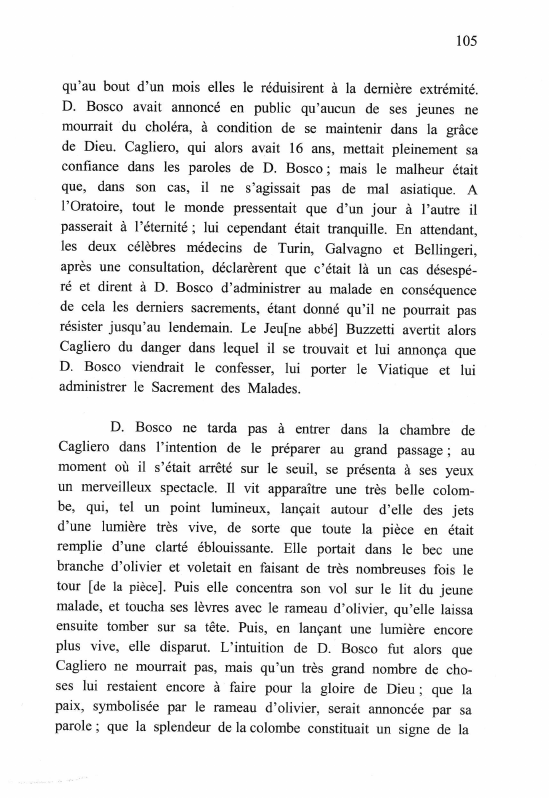 105

qu'au bout d'un mois elles le réduisirent à la dernière extrémité. D. Bosco avait annoncé en public qu'aucun de ses jeunes ne mourrait du choléra, à condition de se maintenir dans la grâce de Dieu. Cagliero, qui alors avait 16 ans, mettait pleinement sa confiance dans les paroles de D. Bosco ; mais le malheur était que, dans son cas, il ne s'agissait pas de mal asiatique. A l'Oratoire, tout le monde pressentait que d'un jour à l'autre il passerait à l'éternité ; lui cependant était tranquille. En attendant, les deux célèbres médecins de Turin, Galvagno et Bellingeri, après une consultation, déclarèrent que c'était là un cas désespéré et dirent à D. Bosco d'administrer au malade en conséquence de cela les derniers sacrements, étant donné qu'il ne pourrait pas résister jusqu'au lendemain. Le Jeu[ne abbé] Buzzetti avertit alors Cagliero du danger dans lequel il se trouvait et lui annonça que D. Bosco viendrait le confesser, lui porter le Viatique et lui administrer le Sacrement des Malades.

D. Bosco ne tarda pas à entrer dans la chambre de Cagliero dans l'intention de le préparer au grand passage ; au moment où il s'était arrêté sur le seuil, se présenta à ses yeux un merveilleux spectacle. Il vit apparaître une très belle colombe, qui, tel un point lumineux, lançait autour d'elle des jets d'une lumière très vive, de sorte que toute la pièce en était remplie d'une clarté éblouissante. Elle portait dans le bec une branche d'olivier et voletait en faisant de très nombreuses fois le tour [de la pièce]. Puis elle concentra son vol sur le lit du jeune malade, et toucha ses lèvres avec le rameau d'olivier, qu'elle laissa ensuite tomber sur sa tête. Puis, en lançant une lumière encore plus vive, elle disparut. L'intuition de D. Bosco fut alors que Cagliero ne mourrait pas, mais qu'un très grand nombre de choses lui restaient encore à faire pour la gloire de Dieu ; que la paix, symbolisée par le rameau d'olivier, serait annoncée par sa parole ; que la splendeur de la colombe constituait un signe de la